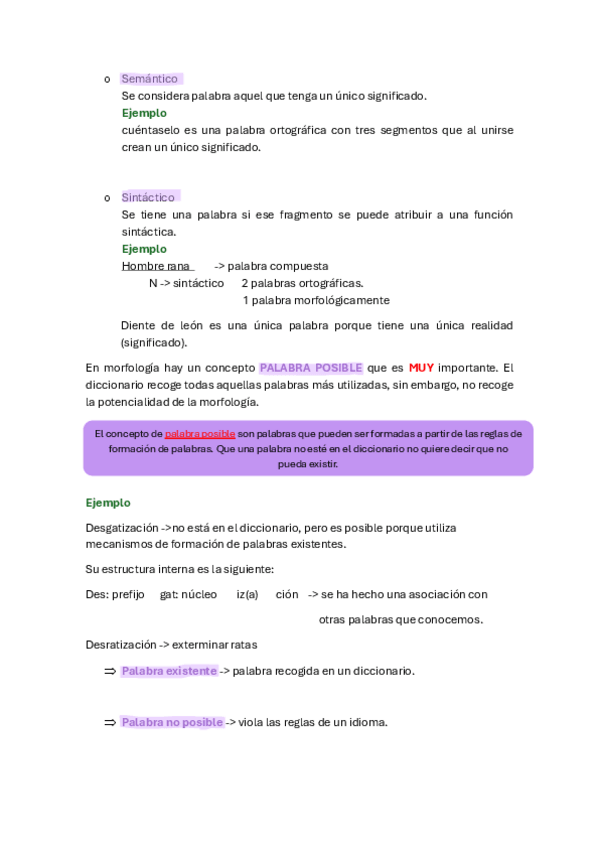 o Semántico
Se considera palabra aquel que tenga un único significado.
Ejemplo
cuéntaselo es una palabra ortográfica con tres segmentos que al unirse crean un único significado.

o Sintáctico
Se tiene una palabra si ese fragmento se puede atribuir a una función sintáctica.
Ejemplo
Hombre rana -> palabra compuesta
N -> sintáctico 2 palabras ortográficas.
1 palabra morfológicamente

Diente de león es una única palabra porque tiene una única realidad (significado).

En morfología hay un concepto PALABRA POSIBLE que es MUY importante. El diccionario recoge todas aquellas palabras más utilizadas, sin embargo, no recoge la potencialidad de la morfología.

El concepto de palabra posible son palabras que pueden ser formadas a partir de las reglas de formación de palabras. Que una palabra no esté en el diccionario no quiere decir que no pueda existir.

Ejemplo

Desgatización ->no está en el diccionario, pero es posible porque utiliza mecanismos de formación de palabras existentes.

Su estructura interna es la siguiente:

Des: prefijo gat: núcleo iz(a) ción -> se ha hecho una asociación con otras palabras que conocemos.

Desratización -> exterminar ratas

⇒ Palabra existente -> palabra recogida en un diccionario.

⇒ Palabra no posible -> viola las reglas de un idioma.